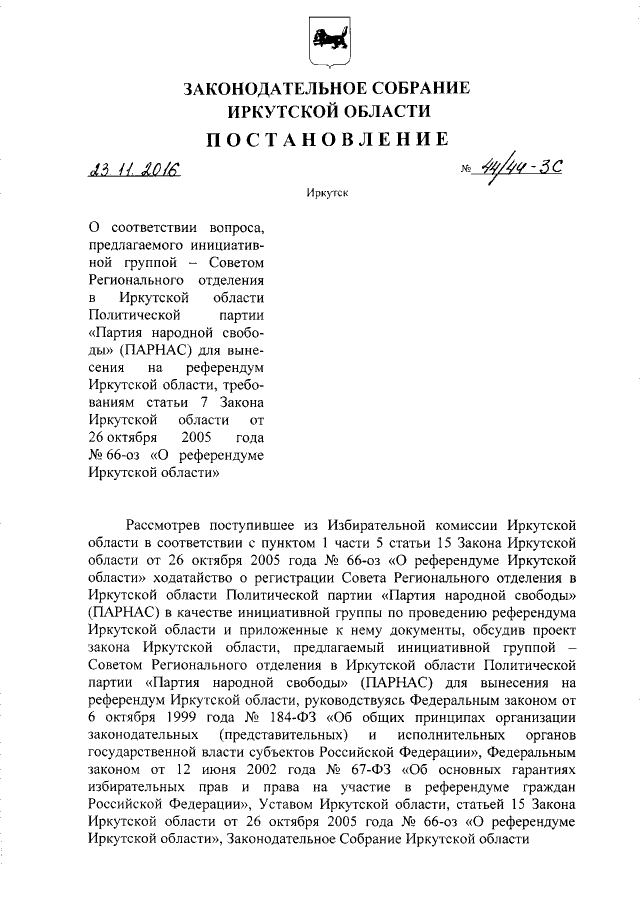 ЗАКОНОДАТЕЛЬНОЕ СОБРАНИЕ
ИРКУТСКОЙ ОБЛАСТИ
ПОСТАНОВЛЕНИЕ

23.11.2016 № 44/44-ЗС

Иркутск

О соответствии вопроса, предлагаемого инициативной группой – Советом Регионального отделения в Иркутской области Политической партии «Партия народной свободы» (ПАРНАС) для вынесения на референдум Иркутской области, требованиям статьи 7 Закона Иркутской области от 26 октября 2005 года № 66-оз «О референдуме Иркутской области»

Рассмотрев поступившее из Избирательной комиссии Иркутской области в соответствии с пунктом 1 части 5 статьи 15 Закона Иркутской области от 26 октября 2005 года № 66-оз «О референдуме Иркутской области» ходатайство о регистрации Совета Регионального отделения в Иркутской области Политической партии «Партия народной свободы» (ПАРНАС) в качестве инициативной группы по проведению референдума Иркутской области и приложенные к нему документы, обсудив проект закона Иркутской области, предлагаемый инициативной группой – Советом Регионального отделения в Иркутской области Политической партии «Партия народной свободы» (ПАРНАС) для вынесения на референдум Иркутской области, руководствуясь Федеральным законом от 6 октября 1999 года № 184-ФЗ «Об общих принципах организации законодательных (представительных) и исполнительных органов государственной власти субъектов Российской Федерации», Федеральным законом от 12 июня 2002 года № 67-ФЗ «Об основных гарантиях избирательных прав и права на участие в референдуме граждан Российской Федерации», Уставом Иркутской области, статьей 15 Закона Иркутской области от 26 октября 2005 года № 66-оз «О референдуме Иркутской области», Законодательное Собрание Иркутской области